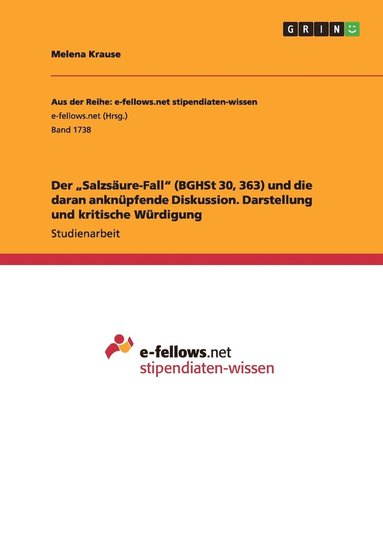 GRIN

Melena Krause

Aus der Reihe: e-fellows.net stipendiaten-wissen
e-fellows.net (Hrsg.)
Band 1738

Der „Salzsäure-Fall“ (BGHSt 30, 363) und die daran anknüpfende Diskussion. Darstellung und kritische Würdigung

Studienarbeit

e-fellows.net
stipendiaten-wissen